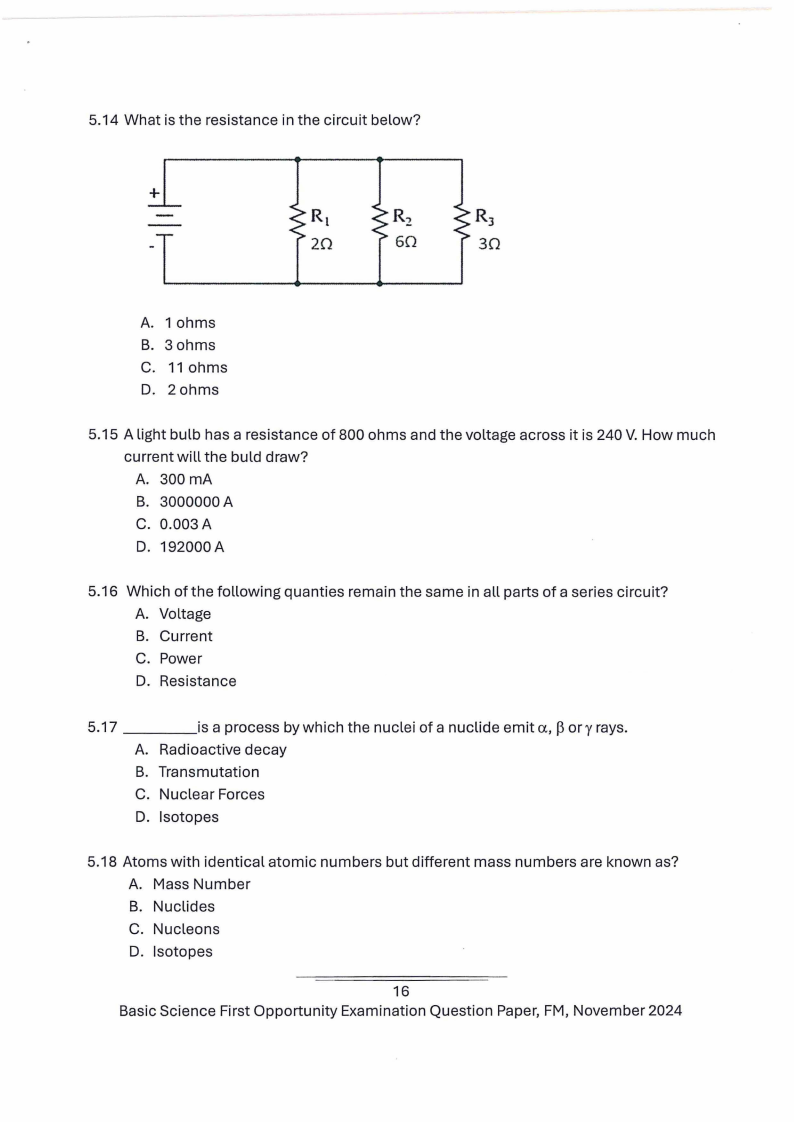 5.14 What is the resistance in the circuit below?

+

-

$R_1$ $2\Omega$

$R_2$ $6\Omega$

$R_3$ $3\Omega$

A. 1 ohms
B. 3 ohms
C. 11 ohms
D. 2 ohms

5.15 A light bulb has a resistance of 800 ohms and the voltage across it is 240 V. How much current will the buld draw?
A. 300 mA
B. 3000000 A
C. 0.003 A
D. 192000 A

5.16 Which of the following quanties remain the same in all parts of a series circuit?
A. Voltage
B. Current
C. Power
D. Resistance

5.17 _________is a process by which the nuclei of a nuclide emit $\alpha$, $\beta$ or $\gamma$ rays.
A. Radioactive decay
B. Transmutation
C. Nuclear Forces
D. Isotopes

5.18 Atoms with identical atomic numbers but different mass numbers are known as?
A. Mass Number
B. Nuclides
C. Nucleons
D. Isotopes

16

Basic Science First Opportunity Examination Question Paper, FM, November 2024